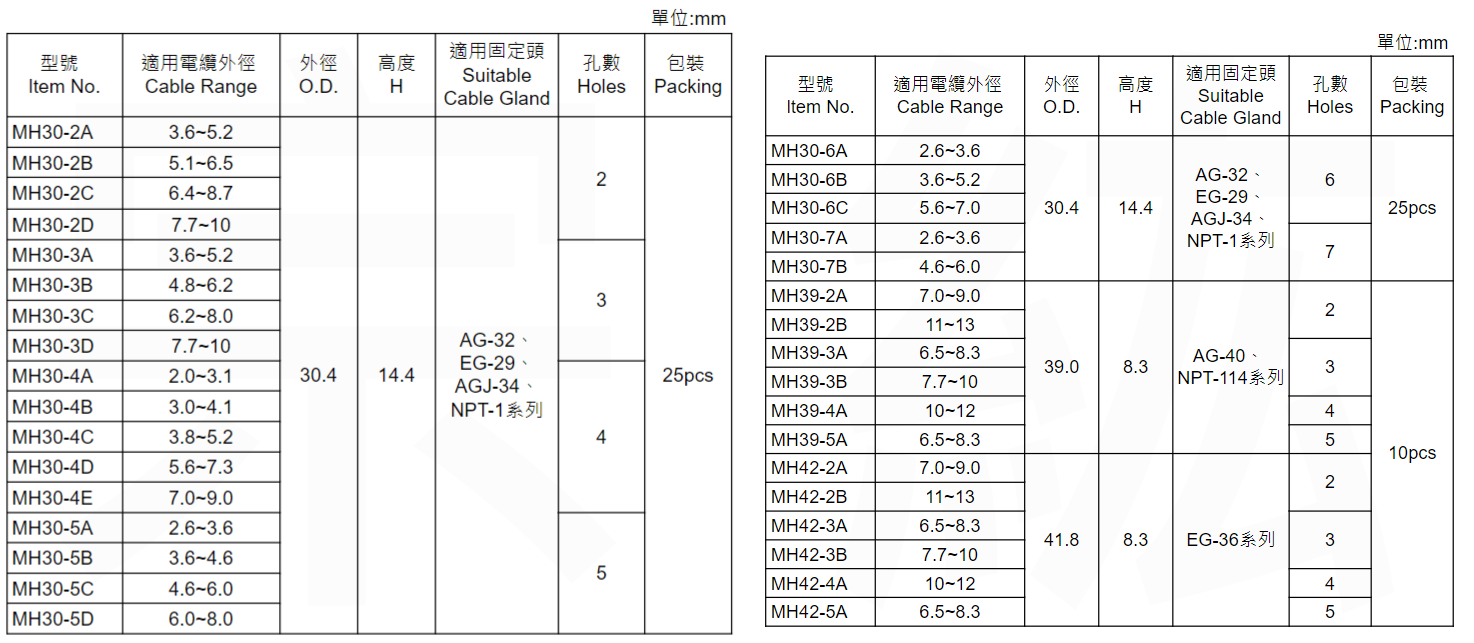 單位:mm

| 型號 Item No. | 適用電纜外徑 Cable Range | 外徑 O.D. | 高度 H | 適用固定頭 Suitable Cable Gland | 孔數 Holes | 包裝 Packing |
|---|---|---|---|---|---|---|
| MH30-2A | 3.6~5.2 | 30.4 | 14.4 | AG-32、EG-29、AGJ-34、NPT-1系列 | 2 | 25pcs |
| MH30-2B | 5.1~6.5 | | | | | |
| MH30-2C | 6.4~8.7 | | | | | |
| MH30-2D | 7.7~10 | | | | | |
| MH30-3A | 3.6~5.2 | | | | 3 | |
| MH30-3B | 4.8~6.2 | | | | | |
| MH30-3C | 6.2~8.0 | | | | | |
| MH30-3D | 7.7~10 | | | | | |
| MH30-4A | 2.0~3.1 | | | | 4 | |
| MH30-4B | 3.0~4.1 | | | | | |
| MH30-4C | 3.8~5.2 | | | | | |
| MH30-4D | 5.6~7.3 | | | | | |
| MH30-4E | 7.0~9.0 | | | | | |
| MH30-5A | 2.6~3.6 | | | | 5 | |
| MH30-5B | 3.6~4.6 | | | | | |
| MH30-5C | 4.6~6.0 | | | | | |
| MH30-5D | 6.0~8.0 | | | | | |

單位:mm

| 型號 Item No. | 適用電纜外徑 Cable Range | 外徑 O.D. | 高度 H | 適用固定頭 Suitable Cable Gland | 孔數 Holes | 包裝 Packing |
|---|---|---|---|---|---|---|
| MH30-6A | 2.6~3.6 | 30.4 | 14.4 | AG-32、EG-29、AGJ-34、NPT-1系列 | 6 | 25pcs |
| MH30-6B | 3.6~5.2 | | | | | |
| MH30-6C | 5.6~7.0 | | | | | |
| MH30-7A | 2.6~3.6 | | | | 7 | |
| MH30-7B | 4.6~6.0 | | | | | |
| MH39-2A | 7.0~9.0 | 39.0 | 8.3 | AG-40、NPT-114系列 | 2 | 10pcs |
| MH39-2B | 11~13 | | | | | |
| MH39-3A | 6.5~8.3 | | | | 3 | |
| MH39-3B | 7.7~10 | | | | | |
| MH39-4A | 10~12 | | | | 4 | |
| MH39-5A | 6.5~8.3 | | | | 5 | |
| MH42-2A | 7.0~9.0 | 41.8 | 8.3 | EG-36系列 | 2 | |
| MH42-2B | 11~13 | | | | | |
| MH42-3A | 6.5~8.3 | | | | 3 | |
| MH42-3B | 7.7~10 | | | | | |
| MH42-4A | 10~12 | | | | 4 | |
| MH42-5A | 6.5~8.3 | | | | 5 | |